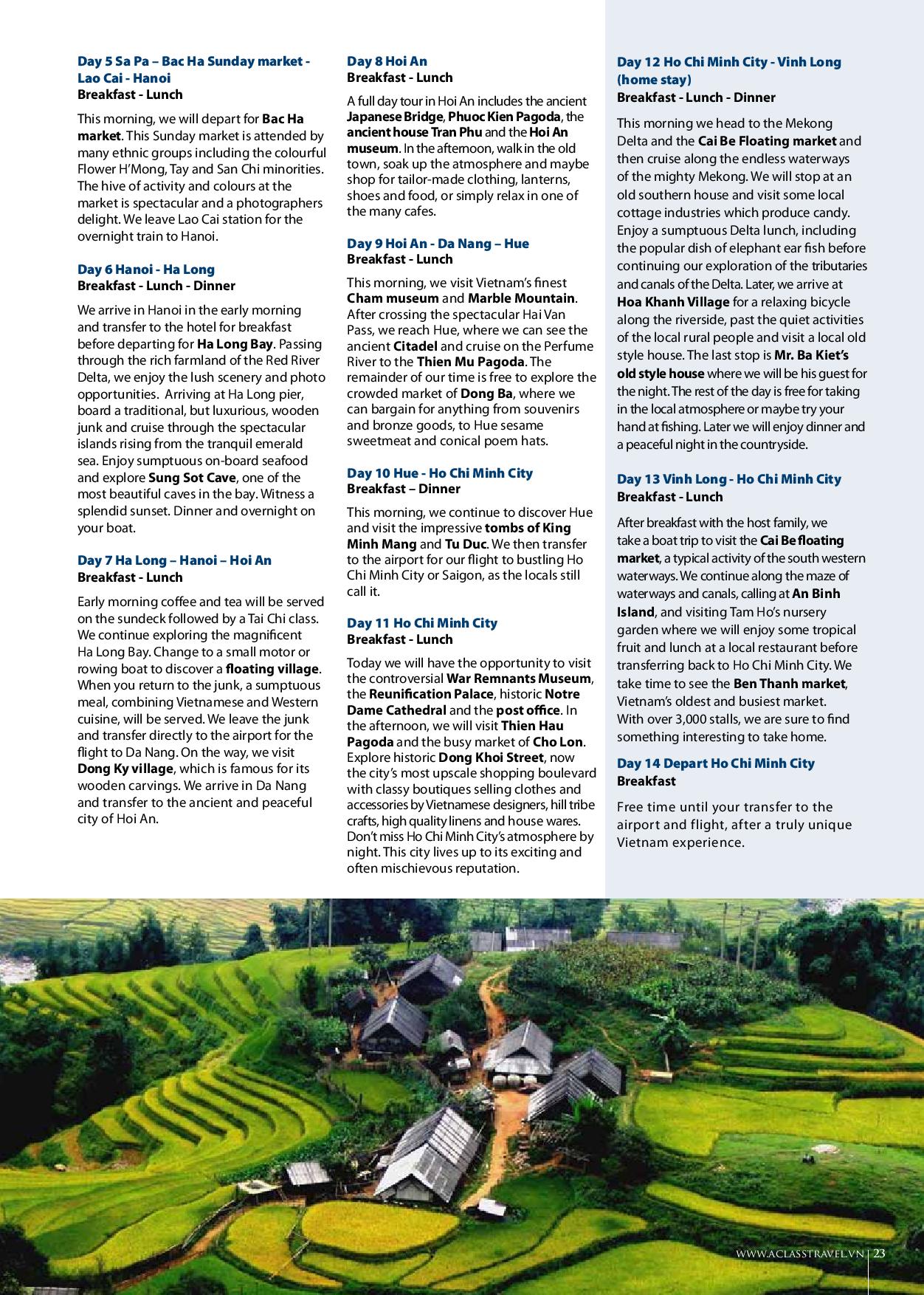 Day 5 Sa Pa – Bac Ha Sunday market - Lao Cai - Hanoi
Breakfast - Lunch

This morning, we will depart for Bac Ha market. This Sunday market is attended by many ethnic groups including the colourful Flower H'Mong, Tay and San Chi minorities. The hive of activity and colours at the market is spectacular and a photographers delight. We leave Lao Cai station for the overnight train to Hanoi.

Day 6 Hanoi - Ha Long
Breakfast - Lunch - Dinner

We arrive in Hanoi in the early morning and transfer to the hotel for breakfast before departing for Ha Long Bay. Passing through the rich farmland of the Red River Delta, we enjoy the lush scenery and photo opportunities. Arriving at Ha Long pier, board a traditional, but luxurious, wooden junk and cruise through the spectacular islands rising from the tranquil emerald sea. Enjoy sumptuous on-board seafood and explore Sung Sot Cave, one of the most beautiful caves in the bay. Witness a splendid sunset. Dinner and overnight on your boat.

Day 7 Ha Long – Hanoi – Hoi An
Breakfast - Lunch

Early morning coffee and tea will be served on the sundeck followed by a Tai Chi class. We continue exploring the magnificent Ha Long Bay. Change to a small motor or rowing boat to discover a floating village. When you return to the junk, a sumptuous meal, combining Vietnamese and Western cuisine, will be served. We leave the junk and transfer directly to the airport for the flight to Da Nang. On the way, we visit Dong Ky village, which is famous for its wooden carvings. We arrive in Da Nang and transfer to the ancient and peaceful city of Hoi An.

Day 8 Hoi An
Breakfast - Lunch

A full day tour in Hoi An includes the ancient Japanese Bridge, Phuoc Kien Pagoda, the ancient house Tran Phu and the Hoi An museum. In the afternoon, walk in the old town, soak up the atmosphere and maybe shop for tailor-made clothing, lanterns, shoes and food, or simply relax in one of the many cafes.

Day 9 Hoi An - Da Nang – Hue
Breakfast - Lunch

This morning, we visit Vietnam's finest Cham museum and Marble Mountain. After crossing the spectacular Hai Van Pass, we reach Hue, where we can see the ancient Citadel and cruise on the Perfume River to the Thien Mu Pagoda. The remainder of our time is free to explore the crowded market of Dong Ba, where we can bargain for anything from souvenirs and bronze goods, to Hue sesame sweetmeat and conical poem hats.

Day 10 Hue - Ho Chi Minh City
Breakfast – Dinner

This morning, we continue to discover Hue and visit the impressive tombs of King Minh Mang and Tu Duc. We then transfer to the airport for our flight to bustling Ho Chi Minh City or Saigon, as the locals still call it.

Day 11 Ho Chi Minh City
Breakfast - Lunch

Today we will have the opportunity to visit the controversial War Remnants Museum, the Reunification Palace, historic Notre Dame Cathedral and the post office. In the afternoon, we will visit Thien Hau Pagoda and the busy market of Cho Lon. Explore historic Dong Khoi Street, now the city's most upscale shopping boulevard with classy boutiques selling clothes and accessories by Vietnamese designers, hill tribe crafts, high quality linens and house wares. Don't miss Ho Chi Minh City's atmosphere by night. This city lives up to its exciting and often mischievous reputation.

Day 12 Ho Chi Minh City - Vinh Long (home stay)
Breakfast - Lunch - Dinner

This morning we head to the Mekong Delta and the Cai Be Floating market and then cruise along the endless waterways of the mighty Mekong. We will stop at an old southern house and visit some local cottage industries which produce candy. Enjoy a sumptuous Delta lunch, including the popular dish of elephant ear fish before continuing our exploration of the tributaries and canals of the Delta. Later, we arrive at Hoa Khanh Village for a relaxing bicycle along the riverside, past the quiet activities of the local rural people and visit a local old style house. The last stop is Mr. Ba Kiet's old style house where we will be his guest for the night. The rest of the day is free for taking in the local atmosphere or maybe try your hand at fishing. Later we will enjoy dinner and a peaceful night in the countryside.

Day 13 Vinh Long - Ho Chi Minh City
Breakfast - Lunch

After breakfast with the host family, we take a boat trip to visit the Cai Be floating market, a typical activity of the south western waterways. We continue along the maze of waterways and canals, calling at An Binh Island, and visiting Tam Ho's nursery garden where we will enjoy some tropical fruit and lunch at a local restaurant before transferring back to Ho Chi Minh City. We take time to see the Ben Thanh market, Vietnam's oldest and busiest market. With over 3,000 stalls, we are sure to find something interesting to take home.

Day 14 Depart Ho Chi Minh City
Breakfast

Free time until your transfer to the airport and flight, after a truly unique Vietnam experience.

WWW.ACLASSTRAVEL.VN | 23